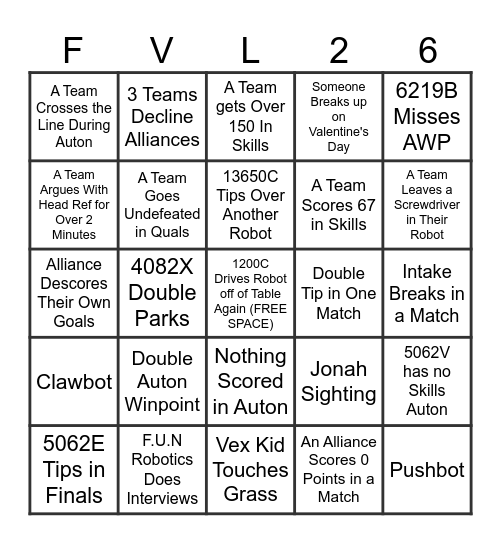 | F | V | L | 2 | 6 |
|---|---|---|---|---|
| A Team Crosses the Line During Auton | 3 Teams Decline Alliances | A Team gets Over 150 In Skills | Someone Breaks up on Valentine's Day | 6219B Misses AWP |
| A Team Argues With Head Ref for Over 2 Minutes | A Team Goes Undefeated in Quals | 13650C Tips Over Another Robot | A Team Scores 67 in Skills | A Team Leaves a Screwdriver in Their Robot |
| Alliance Descores Their Own Goals | 4082X Double Parks | 1200C Drives Robot off of Table Again (FREE SPACE) | Double Tip in One Match | Intake Breaks in a Match |
| Clawbot | Double Auton Winpoint | Nothing Scored in Auton | Jonah Sighting | 5062V has no Skills Auton |
| 5062E Tips in Finals | F.U.N Robotics Does Interviews | Vex Kid Touches Grass | An Alliance Scores 0 Points in a Match | Pushbot |